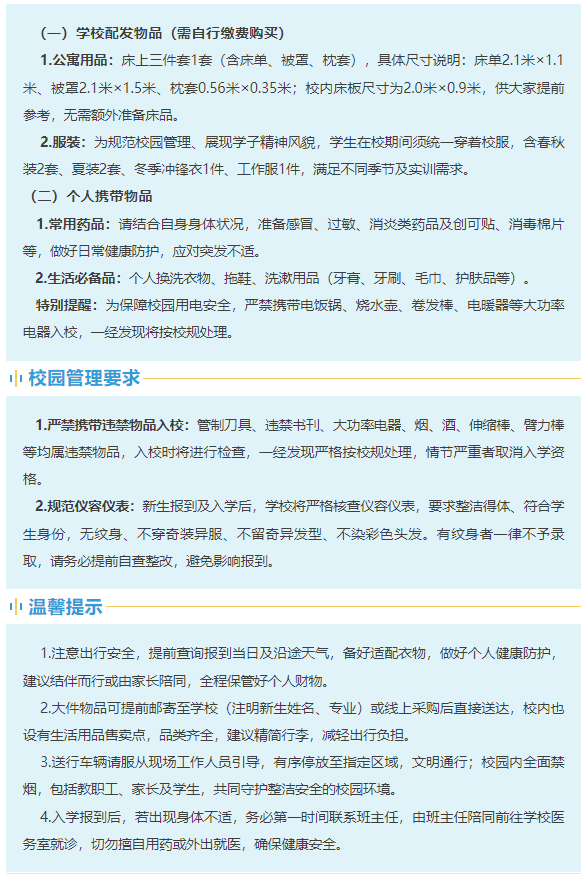 （一）学校配发物品（需自行缴费购买）

1.公寓用品：床上三件套1套（含床单、被罩、枕套），具体尺寸说明：床单2.1米×1.1米、被罩2.1米×1.5米、枕套0.56米×0.35米；校内床板尺寸为2.0米×0.9米，供大家提前参考，无需额外准备床品。

2.服装：为规范校园管理、展现学子精神风貌，学生在校期间须统一穿着校服，含春秋装2套、夏装2套、冬季冲锋衣1件、工作服1件，满足不同季节及实训需求。

（二）个人携带物品

1.常用药品：请结合自身身体状况，准备感冒、过敏、消炎类药品及创可贴、消毒棉片等，做好日常健康防护，应对突发不适。

2.生活必备品：个人换洗衣物、拖鞋、洗漱用品（牙膏、牙刷、毛巾、护肤品等）。

特别提醒：为保障校园用电安全，严禁携带电饭锅、烧水壶、卷发棒、电暖器等大功率电器入校，一经发现将按校规处理。

校园管理要求

1.严禁携带违禁物品入校：管制刀具、违禁书刊、大功率电器、烟、酒、伸缩棒、臂力棒等均属违禁物品，入校时将进行检查，一经发现严格按校规处理，情节严重者取消入学资格。

2.规范仪容仪表：新生报到及入学后，学校将严格核查仪容仪表，要求整洁得体、符合学生身份，无纹身、不穿奇装异服、不留奇异发型、不染彩色头发。有纹身者一律不予录取，请务必提前自查整改，避免影响报到。

温馨提示

1.注意出行安全，提前查询报到当日及沿途天气，备好适配衣物，做好个人健康防护，建议结伴而行或由家长陪同，全程保管好个人财物。

2.大件物品可提前邮寄至学校（注明新生姓名、专业）或线上采购后直接送达，校内也设有生活用品售卖点，品类齐全，建议精简行李，减轻出行负担。

3.送行车辆请服从现场工作人员引导，有序停放至指定区域，文明通行；校园内全面禁烟，包括教职工、家长及学生，共同守护整洁安全的校园环境。

4.入学报到后，若出现身体不适，务必第一时间联系班主任，由班主任陪同前往学校医务室就诊，切勿擅自用药或外出就医，确保健康安全。